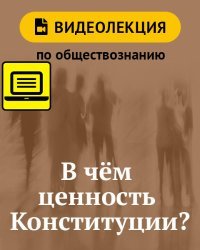 ВИДЕОЛЕКЦИЯ

по обществознанию

В чём ценность Конституции?